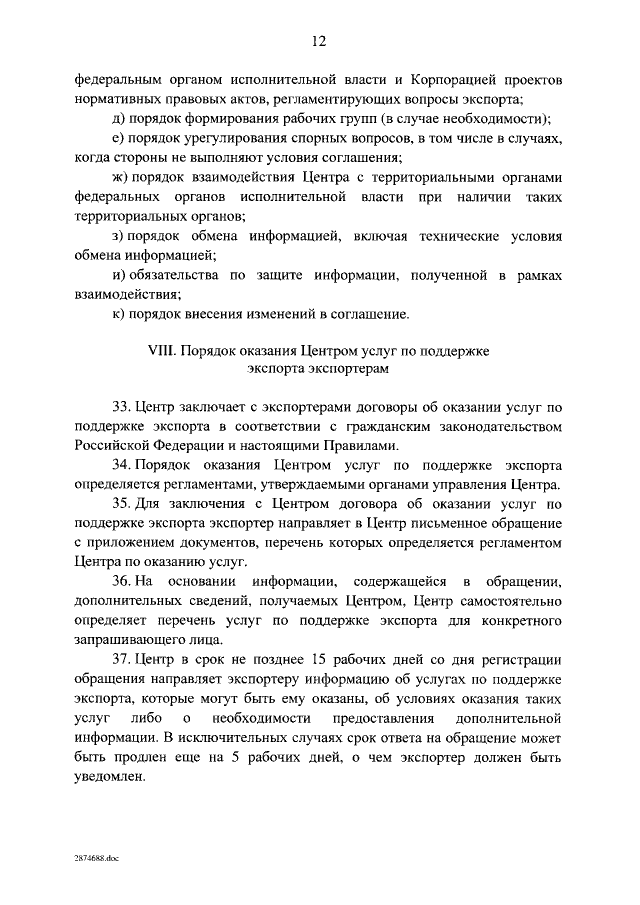 12

федеральным органом исполнительной власти и Корпорацией проектов нормативных правовых актов, регламентирующих вопросы экспорта;

д) порядок формирования рабочих групп (в случае необходимости);

е) порядок урегулирования спорных вопросов, в том числе в случаях, когда стороны не выполняют условия соглашения;

ж) порядок взаимодействия Центра с территориальными органами федеральных органов исполнительной власти при наличии таких территориальных органов;

з) порядок обмена информацией, включая технические условия обмена информацией;

и) обязательства по защите информации, полученной в рамках взаимодействия;

к) порядок внесения изменений в соглашение.

VIII. Порядок оказания Центром услуг по поддержке экспорта экспортерам

33. Центр заключает с экспортерами договоры об оказании услуг по поддержке экспорта в соответствии с гражданским законодательством Российской Федерации и настоящими Правилами.

34. Порядок оказания Центром услуг по поддержке экспорта определяется регламентами, утверждаемыми органами управления Центра.

35. Для заключения с Центром договора об оказании услуг по поддержке экспорта экспортер направляет в Центр письменное обращение с приложением документов, перечень которых определяется регламентом Центра по оказанию услуг.

36. На основании информации, содержащейся в обращении, дополнительных сведений, получаемых Центром, Центр самостоятельно определяет перечень услуг по поддержке экспорта для конкретного запрашивающего лица.

37. Центр в срок не позднее 15 рабочих дней со дня регистрации обращения направляет экспортеру информацию об услугах по поддержке экспорта, которые могут быть ему оказаны, об условиях оказания таких услуг либо о необходимости предоставления дополнительной информации. В исключительных случаях срок ответа на обращение может быть продлен еще на 5 рабочих дней, о чем экспортер должен быть уведомлен.

2874688.doc